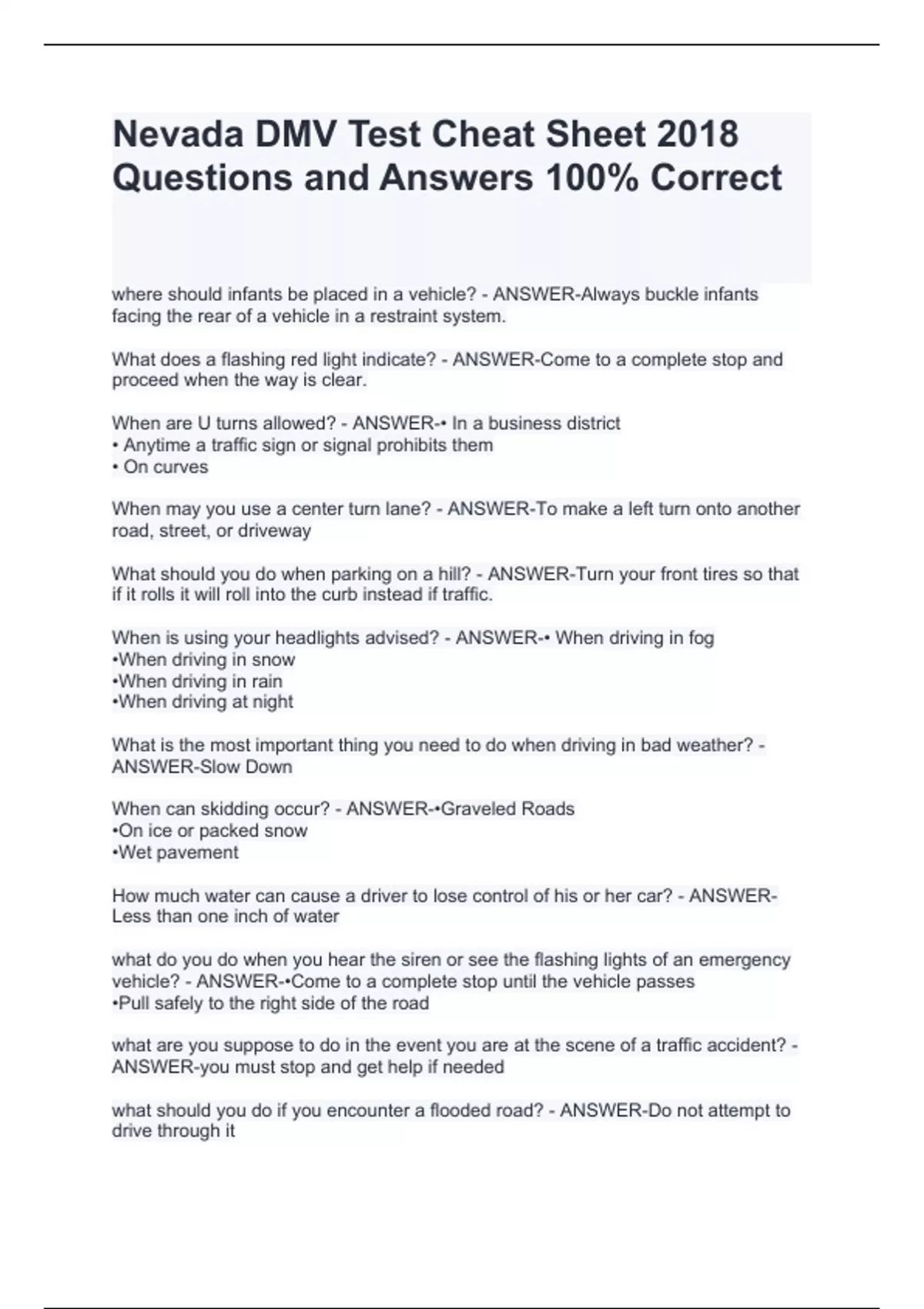 Nevada DMV Test Cheat Sheet 2018 Questions and Answers 100% Correct

where should infants be placed in a vehicle? - ANSWER-Always buckle infants facing the rear of a vehicle in a restraint system.

What does a flashing red light indicate? - ANSWER-Come to a complete stop and proceed when the way is clear.

When are U turns allowed? - ANSWER-• In a business district
• Anytime a traffic sign or signal prohibits them
• On curves

When may you use a center turn lane? - ANSWER-To make a left turn onto another road, street, or driveway

What should you do when parking on a hill? - ANSWER-Turn your front tires so that if it rolls it will roll into the curb instead if traffic.

When is using your headlights advised? - ANSWER-• When driving in fog
•When driving in snow
•When driving in rain
•When driving at night

What is the most important thing you need to do when driving in bad weather? - ANSWER-Slow Down

When can skidding occur? - ANSWER-•Graveled Roads
•On ice or packed snow
•Wet pavement

How much water can cause a driver to lose control of his or her car? - ANSWER-Less than one inch of water

what do you do when you hear the siren or see the flashing lights of an emergency vehicle? - ANSWER-•Come to a complete stop until the vehicle passes
•Pull safely to the right side of the road

what are you suppose to do in the event you are at the scene of a traffic accident? - ANSWER-you must stop and get help if needed

what should you do if you encounter a flooded road? - ANSWER-Do not attempt to drive through it